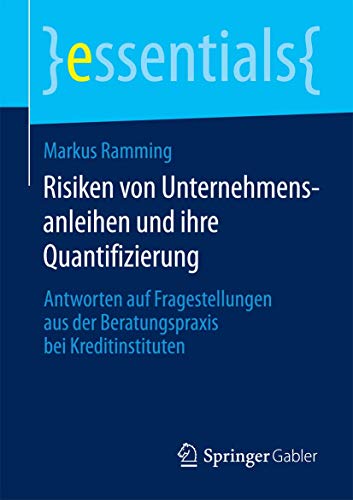 }essentials{

Markus Ramming

Risiken von Unternehmensanleihen und ihre Quantifizierung

Antworten auf Fragestellungen aus der Beratungspraxis bei Kreditinstituten

Springer Gabler